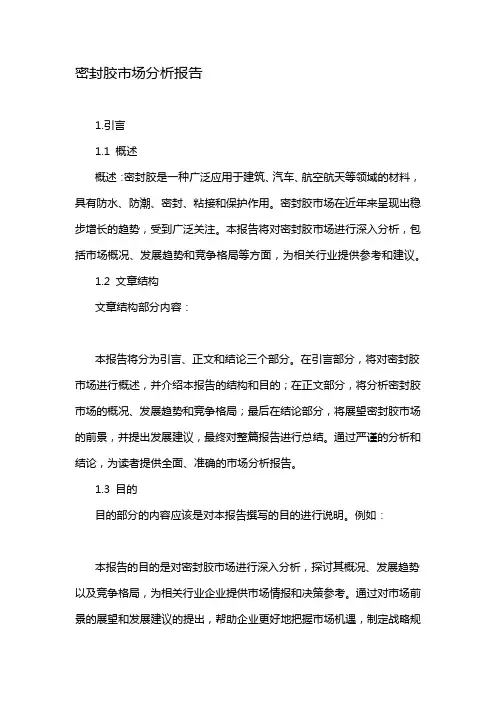 密封胶市场分析报告

1.引言

1.1 概述

概述：密封胶是一种广泛应用于建筑、汽车、航空航天等领域的材料，具有防水、防潮、密封、粘接和保护作用。密封胶市场在近年来呈现出稳步增长的趋势，受到广泛关注。本报告将对密封胶市场进行深入分析，包括市场概况、发展趋势和竞争格局等方面，为相关行业提供参考和建议。

1.2 文章结构

文章结构部分内容：

本报告将分为引言、正文和结论三个部分。在引言部分，将对密封胶市场进行概述，并介绍本报告的结构和目的；在正文部分，将分析密封胶市场的概况、发展趋势和竞争格局；最后在结论部分，将展望密封胶市场的前景，并提出发展建议，最终对整篇报告进行总结。通过严谨的分析和结论，为读者提供全面、准确的市场分析报告。

1.3 目的

目的部分的内容应该是对本报告撰写的目的进行说明。例如：

本报告的目的是对密封胶市场进行深入分析，探讨其概况、发展趋势以及竞争格局，为相关行业企业提供市场情报和决策参考。通过对市场前景的展望和发展建议的提出，帮助企业更好地把握市场机遇，制定战略规